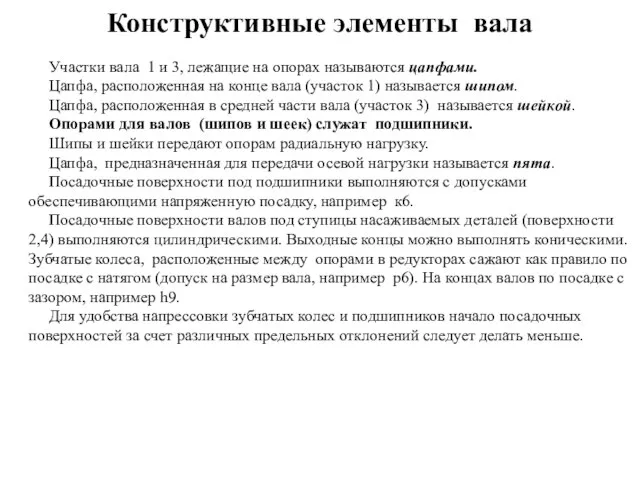 Конструктивные элементы вала

Участки вала 1 и 3, лежащие на опорах называются цапфами.

Цапфа, расположенная на конце вала (участок 1) называется шипом.

Цапфа, расположенная в средней части вала (участок 3) называется шейкой.

Опорами для валов (шипов и шеек) служат подшипники.

Шипы и шейки передают опорам радиальную нагрузку.

Цапфа, предназначенная для передачи осевой нагрузки называется пята.

Посадочные поверхности под подшипники выполняются с допусками обеспечивающими напряженную посадку, например к6.

Посадочные поверхности валов под ступицы насаживаемых деталей (поверхности 2,4) выполняются цилиндрическими. Выходные концы можно выполнять коническими. Зубчатые колеса, расположенные между опорами в редукторах сажают как правило по посадке с натягом (допуск на размер вала, например р6). На концах валов по посадке с зазором, например h9.

Для удобства напрессовки зубчатых колес и подшипников начало посадочных поверхностей за счет различных предельных отклонений следует делать меньше.